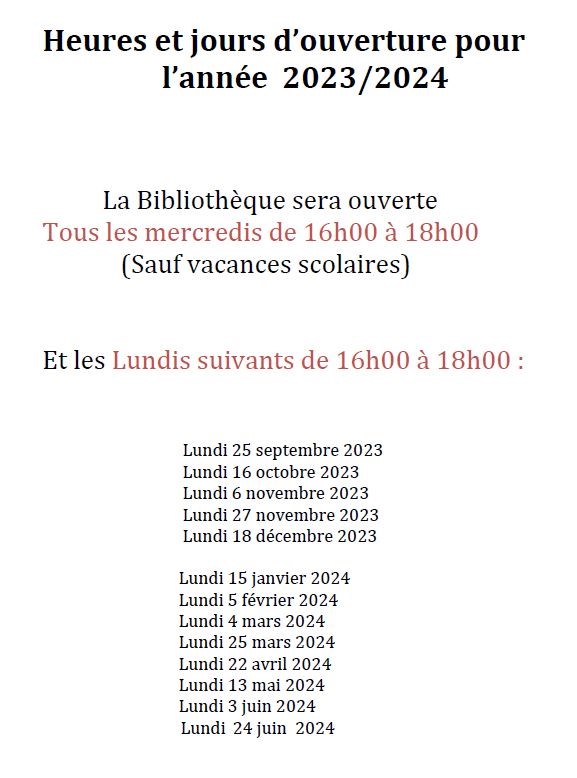 Heures et jours d'ouverture pour l'année 2023/2024

La Bibliothèque sera ouverte
Tous les mercredis de 16h00 à 18h00
(Sauf vacances scolaires)

Et les Lundis suivants de 16h00 à 18h00 :

Lundi 25 septembre 2023
Lundi 16 octobre 2023
Lundi 6 novembre 2023
Lundi 27 novembre 2023
Lundi 18 décembre 2023

Lundi 15 janvier 2024
Lundi 5 février 2024
Lundi 4 mars 2024
Lundi 25 mars 2024
Lundi 22 avril 2024
Lundi 13 mai 2024
Lundi 3 juin 2024
Lundi 24 juin 2024